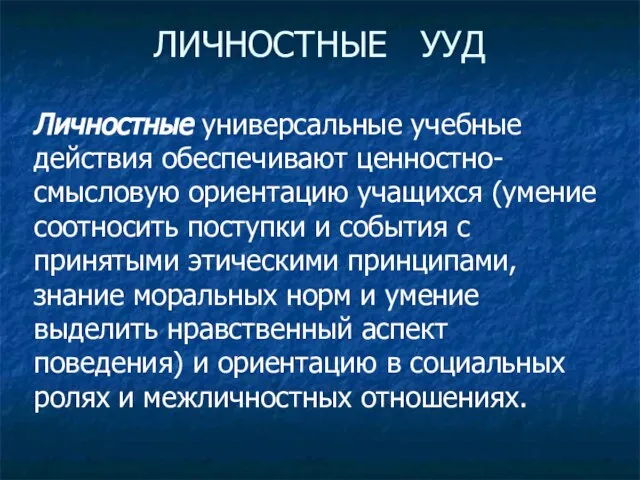 ЛИЧНОСТНЫЕ УУД

Личностные универсальные учебные действия обеспечивают ценностно-смысловую ориентацию учащихся (умение соотносить поступки и события с принятыми этическими принципами, знание моральных норм и умение выделить нравственный аспект поведения) и ориентацию в социальных ролях и межличностных отношениях.